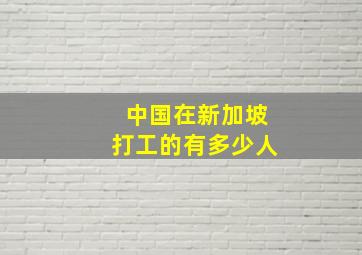 中国在新加坡
打工的有多少人